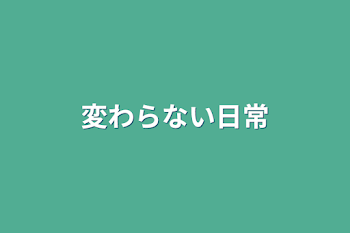 変わらない日常